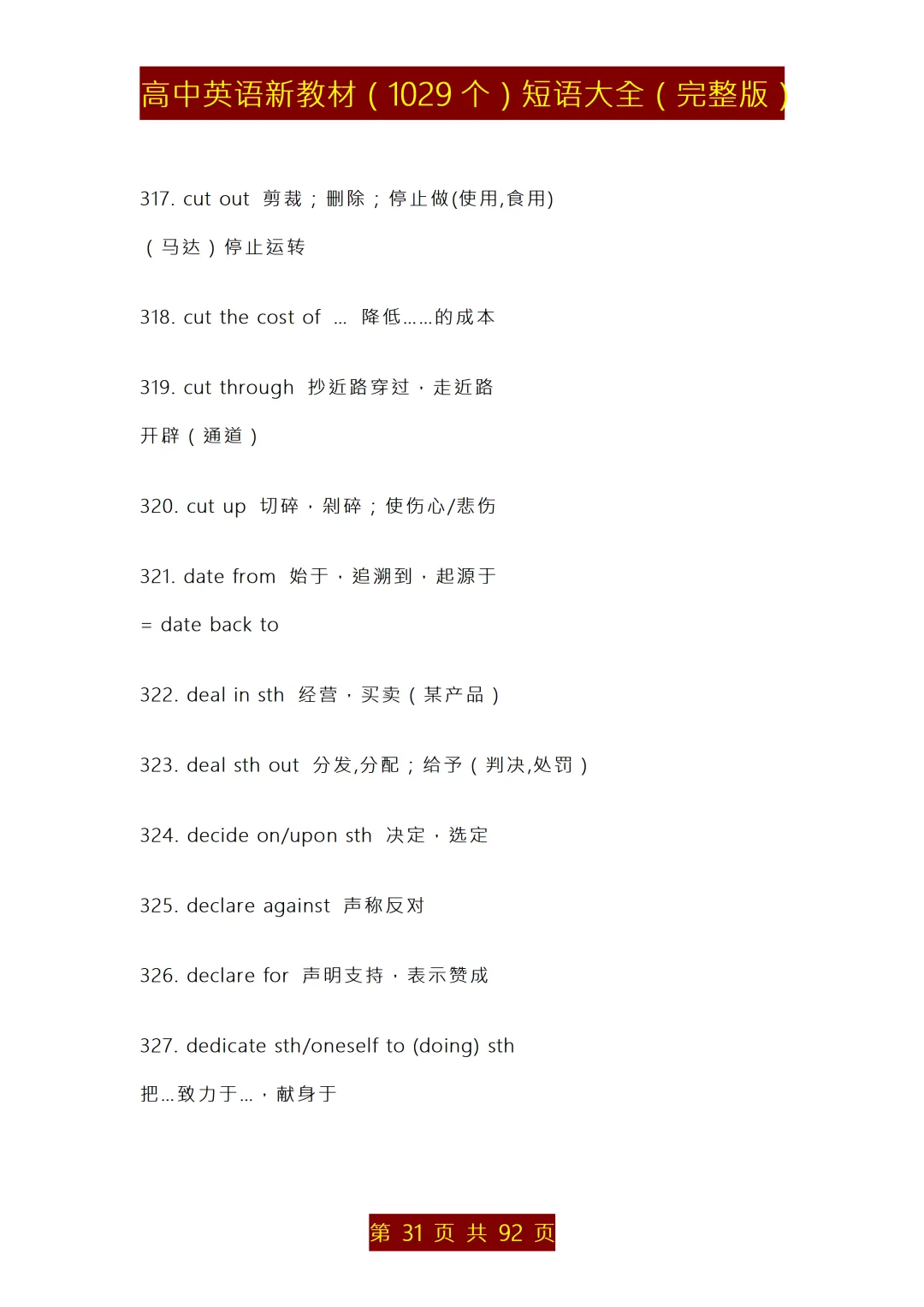 高中英语新教材（1029 个）短语大全（完整版）

317. cut out 剪裁；删除；停止做(使用,食用)

（马达）停止运转

318. cut the cost of … 降低……的成本

319. cut through 抄近路穿过，走近路

开辟（通道）

320. cut up 切碎，剁碎；使伤心/悲伤

321. date from 始于，追溯到，起源于

= date back to

322. deal in sth 经营，买卖（某产品）

323. deal sth out 分发,分配；给予（判决,处罚）

324. decide on/upon sth 决定，选定

325. declare against 声称反对

326. declare for 声明支持，表示赞成

327. dedicate sth/oneself to (doing) sth

把…致力于…，献身于

第 31 页 共 92 页